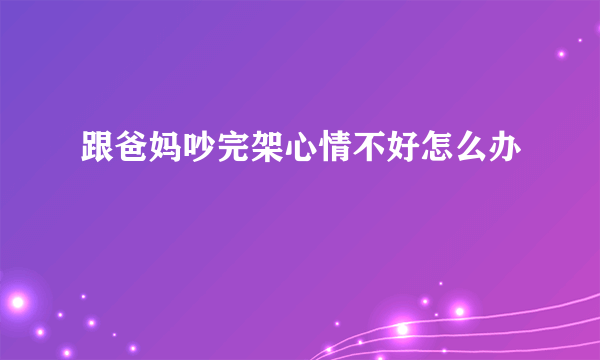 跟爸妈吵完架心情不好怎么办